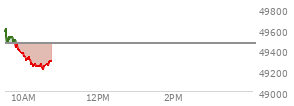 49800
49600
49400
49200
49000
10AM
12PM
2PM